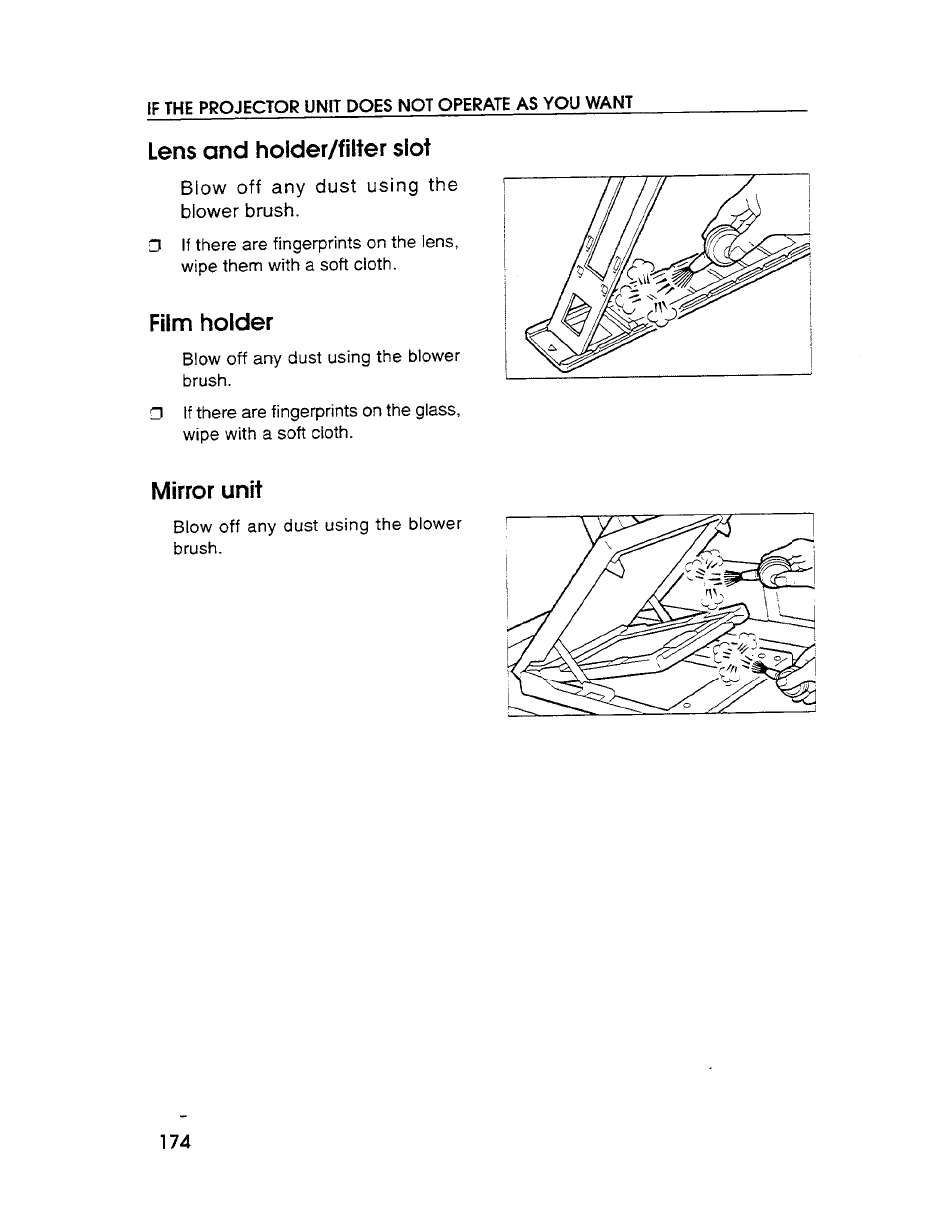 IF THE PROJECTOR UNIT DOES NOT OPERATE AS YOU WANT

Lens and holder/filter slot

Blow off any dust using the blower brush.

❒ If there are fingerprints on the lens, wipe them with a soft cloth.

Film holder

Blow off any dust using the blower brush.

❒ If there are fingerprints on the glass, wipe with a soft cloth.

Mirror unit

Blow off any dust using the blower brush.

174